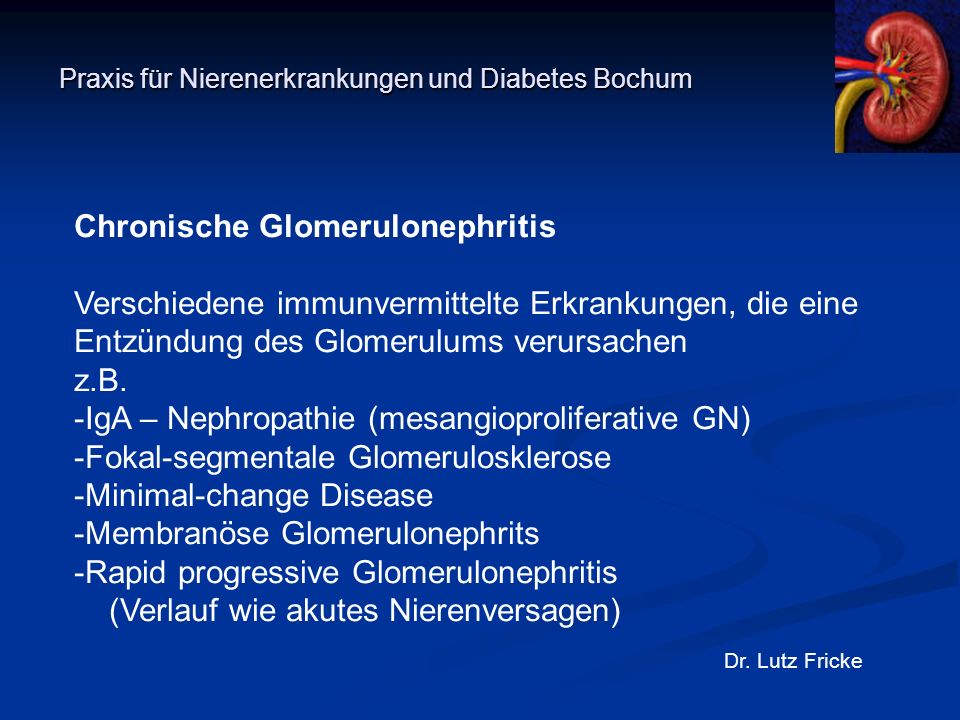 Praxis für Nierenerkrankungen und Diabetes Bochum

Chronische Glomerulonephritis

Verschiedene immunvermittelte Erkrankungen, die eine Entzündung des Glomerulums verursachen
z.B.
-IgA – Nephropathie (mesangioproliferative GN)
-Fokal-segmentale Glomerulosklerose
-Minimal-change Disease
-Membranöse Glomerulonephrits
-Rapid progressive Glomerulonephritis
(Verlauf wie akutes Nierenversagen)

Dr. Lutz Fricke